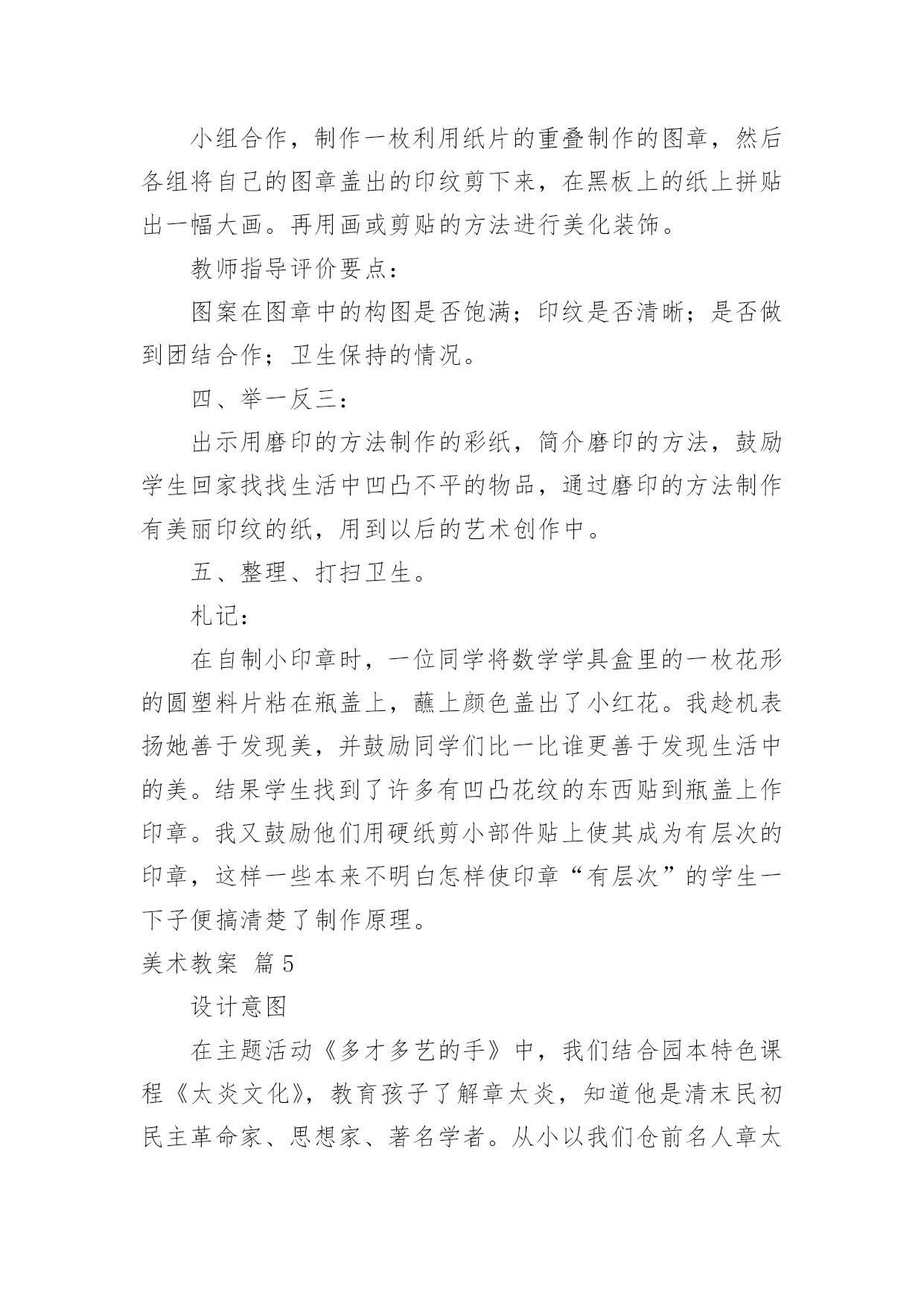 小组合作，制作一枚利用纸片的重叠制作的图章，然后各组将自己的图章盖出的印纹剪下来，在黑板上的纸上拼贴出一幅大画。再用画或剪贴的方法进行美化装饰。

教师指导评价要点：

图案在图章中的构图是否饱满；印纹是否清晰；是否做到团结合作；卫生保持的情况。

四、举一反三：

出示用磨印的方法制作的彩纸，简介磨印的方法，鼓励学生回家找找生活中凹凸不平的物品，通过磨印的方法制作有美丽印纹的纸，用到以后的艺术创作中。

五、整理、打扫卫生。

札记：

在自制小印章时，一位同学将数学学具盒里的一枚花形的圆塑料片粘在瓶盖上，蘸上颜色盖出了小红花。我趁机表扬她善于发现美，并鼓励同学们比一比谁更善于发现生活中的美。结果学生找到了许多有凹凸花纹的东西贴到瓶盖上作印章。我又鼓励他们用硬纸剪小部件贴上使其成为有层次的印章，这样一些本来不明白怎样使印章“有层次”的学生一下子便搞清楚了制作原理。

美术教案 篇5

设计意图

在主题活动《多才多艺的手》中，我们结合园本特色课程《太炎文化》，教育孩子了解章太炎，知道他是清末民初民主革命家、思想家、著名学者。从小以我们仓前名人章太